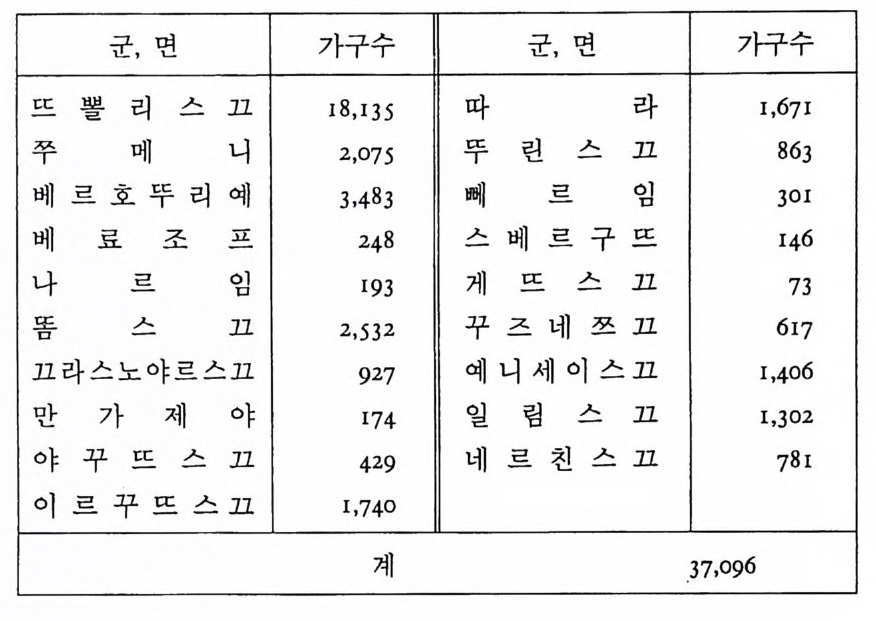 | 군, 면 | 가구수 | 군, 면 | 가구수 |
|---|---|---|---|
| 뜨뽈리스끄 | 18,135 | 따라 | 1,671 |
| 쭈메니 | 2,075 | 뚜린스끄 | 863 |
| 베르호뚜리예 | 3,483 | 뻬르임 | 301 |
| 베료조프 | 248 | 스베르구뜨 | 146 |
| 나르임 | 193 | 게뜨스끄 | 73 |
| 똠스끄 | 2,532 | 꾸즈네쯔끄 | 617 |
| 끄라스노야르스끄 | 927 | 예니세이스끄 | 1,406 |
| 만가제야 | 174 | 일림스끄 | 1,302 |
| 야꾸뜨스끄 | 429 | 네르친스끄 | 781 |
| 이르꾸뜨스끄 | 1,740 | | |
| 계 | | 37,096 | |